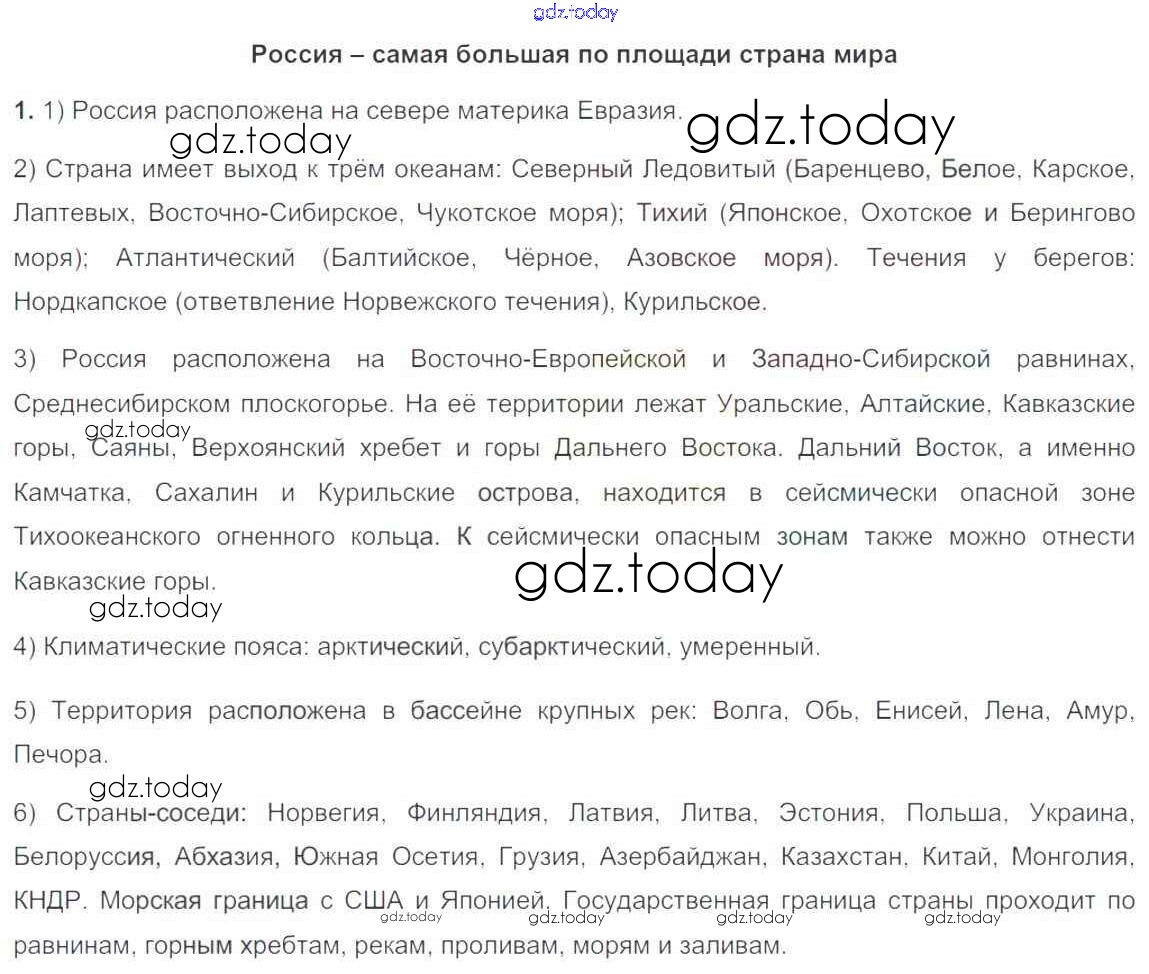 gdz.today

Россия – самая большая по площади страна мира

1. 1) Россия расположена на севере материка Евразия.

gdz.today

gdz.today

2) Страна имеет выход к трём океанам: Северный Ледовитый (Баренцево, Белое, Карское, Лаптевых, Восточно-Сибирское, Чукотское моря); Тихий (Японское, Охотское и Берингово моря); Атлантический (Балтийское, Чёрное, Азовское моря). Течения у берегов: Нордкапское (ответвление Норвежского течения), Курильское.

3) Россия расположена на Восточно-Европейской и Западно-Сибирской равнинах, Среднесибирском плоскогорье. На её территории лежат Уральские, Алтайские, Кавказские горы, Саяны, Верхоянский хребет и горы Дальнего Востока. Дальний Восток, а именно Камчатка, Сахалин и Курильские острова, находится в сейсмически опасной зоне Тихоокеанского огненного кольца. К сейсмически опасным зонам также можно отнести Кавказские горы.

gdz.today

gdz.today

gdz.today

4) Климатические пояса: арктический, субарктический, умеренный.

5) Территория расположена в бассейне крупных рек: Волга, Обь, Енисей, Лена, Амур, Печора.

gdz.today

6) Страны-соседи: Норвегия, Финляндия, Латвия, Литва, Эстония, Польша, Украина, Белоруссия, Абхазия, Южная Осетия, Грузия, Азербайджан, Казахстан, Китай, Монголия, КНДР. Морская граница с США и Японией. Государственная граница страны проходит по равнинам, горным хребтам, рекам, проливам, морям и заливам.

gdz.today gdz.today gdz.today gdz.today